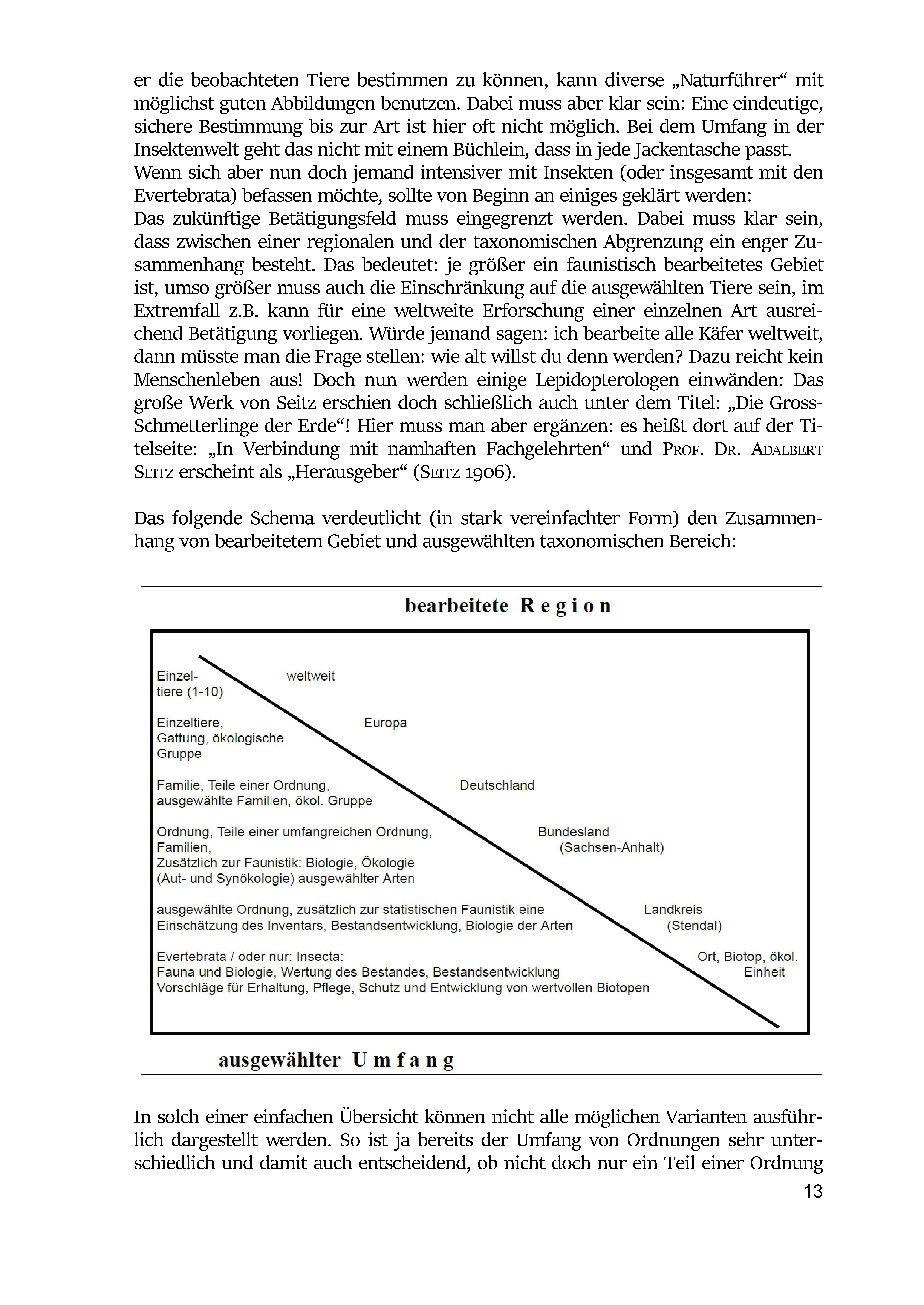 er die beobachteten Tiere bestimmen zu können, kann diverse „Naturführer“ mit möglichst guten Abbildungen benutzen. Dabei muss aber klar sein: Eine eindeutige, sichere Bestimmung bis zur Art ist hier oft nicht möglich. Bei dem Umfang in der Insektenwelt geht das nicht mit einem Büchlein, dass in jede Jackentasche passt.
Wenn sich aber nun doch jemand intensiver mit Insekten (oder insgesamt mit den Evertebrata) befassen möchte, sollte von Beginn an einiges geklärt werden:
Das zukünftige Betätigungsfeld muss eingegrenzt werden. Dabei muss klar sein, dass zwischen einer regionalen und der taxonomischen Abgrenzung ein enger Zusammenhang besteht. Das bedeutet: je größer ein faunistisch bearbeitetes Gebiet ist, umso größer muss auch die Einschränkung auf die ausgewählten Tiere sein, im Extremfall z.B. kann für eine weltweite Erforschung einer einzelnen Art ausreichend Betätigung vorliegen. Würde jemand sagen: ich bearbeite alle Käfer weltweit, dann müsste man die Frage stellen: wie alt willst du denn werden? Dazu reicht kein Menschenleben aus! Doch nun werden einige Lepidopterologen einwänden: Das große Werk von Seitz erschien doch schließlich auch unter dem Titel: „Die Gross-Schmetterlinge der Erde“! Hier muss man aber ergänzen: es heißt dort auf der Titelseite: „In Verbindung mit namhaften Fachgelehrten“ und PROF. DR. ADALBERT SEITZ erscheint als „Herausgeber“ (SEITZ 1906).

Das folgende Schema verdeutlicht (in stark vereinfachter Form) den Zusammenhang von bearbeitetem Gebiet und ausgewählten taxonomischen Bereich:

bearbeitete Region

Einzeltiere (1-10)
weltweit

Einzeltiere, Gattung, ökologische Gruppe
Europa

Familie, Teile einer Ordnung, ausgewählte Familien, ökol. Gruppe
Deutschland

Ordnung, Teile einer umfangreichen Ordnung, Familien, Zusätzlich zur Faunistik: Biologie, Ökologie (Aut- und Synökologie) ausgewählter Arten
Bundesland (Sachsen-Anhalt)

ausgewählte Ordnung, zusätzlich zur statistischen Faunistik eine Einschätzung des Inventars, Bestandsentwicklung, Biologie der Arten
Landkreis (Stendal)

Evertebrata / oder nur: Insecta: Fauna und Biologie, Wertung des Bestandes, Bestandsentwicklung Vorschläge für Erhaltung, Pflege, Schutz und Entwicklung von wertvollen Biotopen
Ort, Biotop, ökol. Einheit

ausgewählter Umfang

In solch einer einfachen Übersicht können nicht alle möglichen Varianten ausführlich dargestellt werden. So ist ja bereits der Umfang von Ordnungen sehr unterschiedlich und damit auch entscheidend, ob nicht doch nur ein Teil einer Ordnung

13